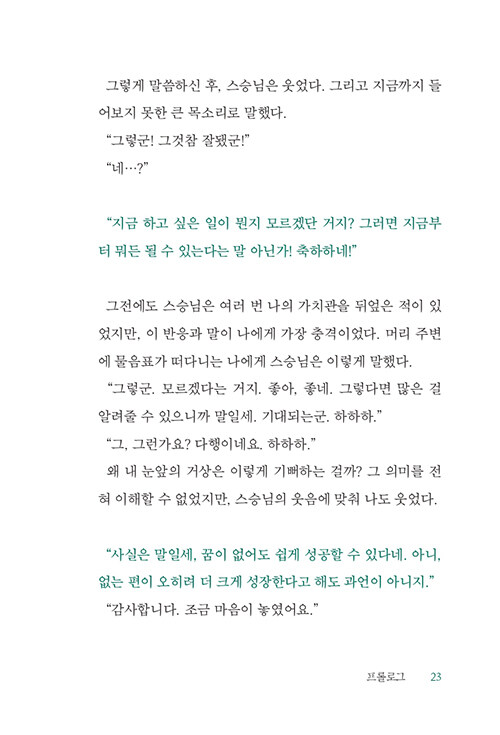 그렇게 말씀하신 후, 스승님은 웃었다. 그리고 지금까지 들어보지 못한 큰 목소리로 말했다.
"그렇군! 그것참 잘됐군!"
"네…?"

"지금 하고 싶은 일이 뭔지 모르겠단 거지? 그러면 지금부터 뭐든 될 수 있는다는 말 아닌가! 축하하네!"

그전에도 스승님은 여러 번 나의 가치관을 뒤엎은 적이 있었지만, 이 반응과 말이 나에게 가장 충격이었다. 머리 주변에 물음표가 떠다니는 나에게 스승님은 이렇게 말했다.
"그렇군. 모르겠다는 거지. 좋아, 좋네. 그렇다면 많은 걸 알려줄 수 있으니까 말일세. 기대되는군. 하하하."
"그, 그런가요? 다행이네요. 하하하."
왜 내 눈앞의 거상은 이렇게 기뻐하는 걸까? 그 의미를 전혀 이해할 수 없었지만, 스승님의 웃음에 맞춰 나도 웃었다.

"사실은 말일세, 꿈이 없어도 쉽게 성공할 수 있다네. 아니, 없는 편이 오히려 더 크게 성장한다고 해도 과언이 아니지."
"감사합니다. 조금 마음이 놓였어요."

프롤로그 23